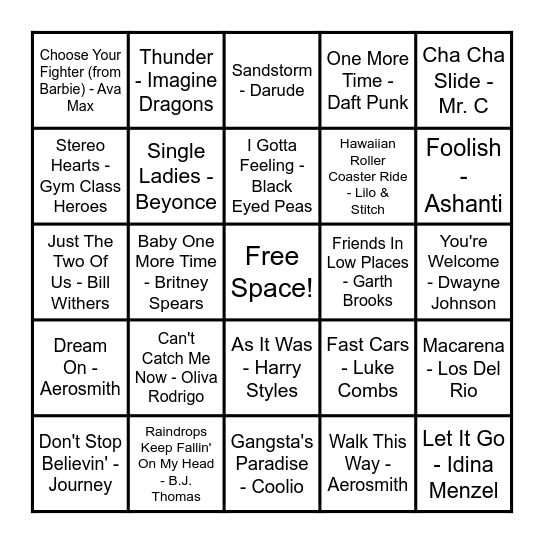 | | | | | |
|---|---|---|---|---|
| Choose Your Fighter (from Barbie) - Ava Max | Thunder - Imagine Dragons | Sandstorm - Darude | One More Time - Daft Punk | Cha Cha Slide - Mr. C |
| Stereo Hearts - Gym Class Heroes | Single Ladies - Beyonce | I Gotta Feeling - Black Eyed Peas | Hawaiian Roller Coaster Ride - Lilo & Stitch | Foolish - Ashanti |
| Just The Two Of Us - Bill Withers | Baby One More Time - Britney Spears | Free Space! | Friends In Low Places - Garth Brooks | You're Welcome - Dwayne Johnson |
| Dream On - Aerosmith | Can't Catch Me Now - Oliva Rodrigo | As It Was - Harry Styles | Fast Cars - Luke Combs | Macarena - Los Del Rio |
| Don't Stop Believin' - Journey | Raindrops Keep Fallin' On My Head - B.J. Thomas | Gangsta's Paradise - Coolio | Walk This Way - Aerosmith | Let It Go - Idina Menzel |